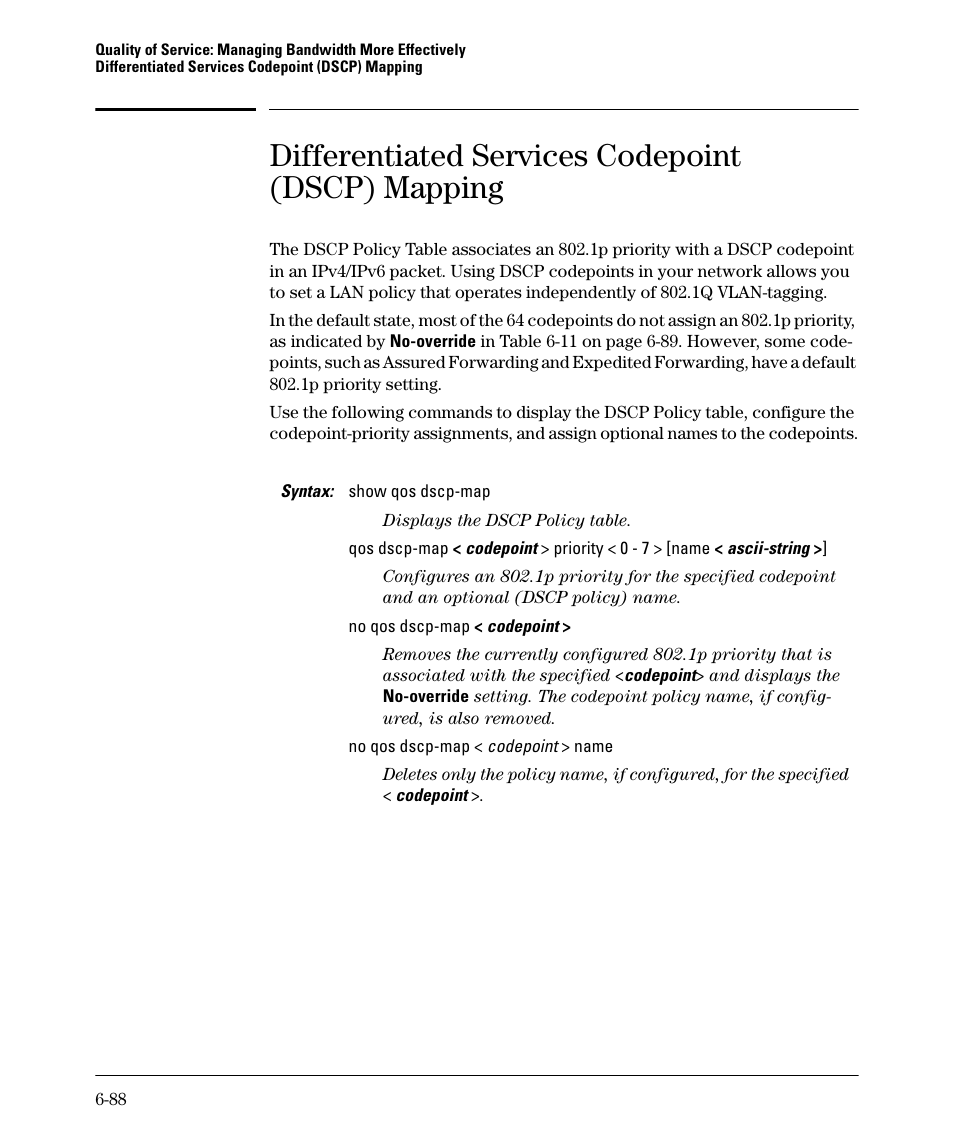 Quality of Service: Managing Bandwidth More Effectively
Differentiated Services Codepoint (DSCP) Mapping

Differentiated Services Codepoint (DSCP) Mapping

The DSCP Policy Table associates an 802.1p priority with a DSCP codepoint in an IPv4/IPv6 packet. Using DSCP codepoints in your network allows you to set a LAN policy that operates independently of 802.1Q VLAN-tagging.

In the default state, most of the 64 codepoints do not assign an 802.1p priority, as indicated by No-override in Table 6-11 on page 6-89. However, some codepoints, such as Assured Forwarding and Expedited Forwarding, have a default 802.1p priority setting.

Use the following commands to display the DSCP Policy table, configure the codepoint-priority assignments, and assign optional names to the codepoints.

Syntax: show qos dscp-map

Displays the DSCP Policy table.

qos dscp-map < codepoint > priority < 0 - 7 > [name < ascii-string >]

Configures an 802.1p priority for the specified codepoint and an optional (DSCP policy) name.

no qos dscp-map < codepoint >

Removes the currently configured 802.1p priority that is associated with the specified <codepoint> and displays the No-override setting. The codepoint policy name, if configured, is also removed.

no qos dscp-map < codepoint > name

Deletes only the policy name, if configured, for the specified < codepoint >.

6-88